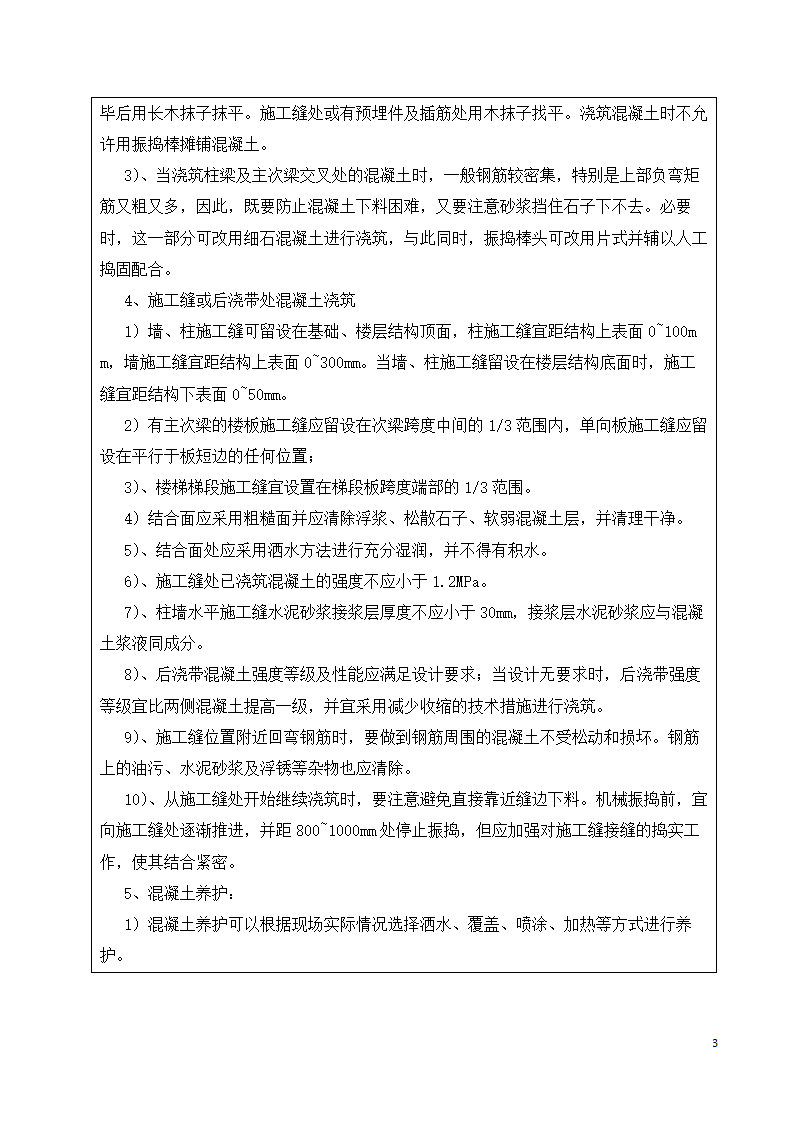 毕后用长木抹子抹平。施工缝处或有预埋件及插筋处用木抹子找平。浇筑混凝土时不允许用振捣棒摊铺混凝土。

3）、当浇筑柱梁及主次梁交叉处的混凝土时，一般钢筋较密集，特别是上部负弯矩筋又粗又多，因此，既要防止混凝土下料困难，又要注意砂浆挡住石子下不去。必要时，这一部分可改用细石混凝土进行浇筑，与此同时，振捣棒头可改用片式并辅以人工捣固配合。

4、施工缝或后浇带处混凝土浇筑

1）墙、柱施工缝可留设在基础、楼层结构顶面，柱施工缝宜距结构上表面 0~100mm，墙施工缝宜距结构上表面 0~300mm。当墙、柱施工缝留设在楼层结构底面时，施工缝宜距结构下表面 0~50mm。

2）有主次梁的楼板施工缝应留设在次梁跨度中间的 1/3 范围内，单向板施工缝应留设在平行于板短边的任何位置；

3）、楼梯梯段施工缝宜设置在梯段板跨度端部的 1/3 范围。

4）结合面应采用粗糙面并应清除浮浆、松散石子、软弱混凝土层，并清理干净。

5）、结合面处应采用洒水方法进行充分湿润，并不得有积水。

6）、施工缝处已浇筑混凝土的强度不应小于 1.2MPa。

7）、柱墙水平施工缝水泥砂浆接浆层厚度不应小于 30mm，接浆层水泥砂浆应与混凝土浆液同成分。

8）、后浇带混凝土强度等级及性能应满足设计要求；当设计无要求时，后浇带强度等级宜比两侧混凝土提高一级，并宜采用减少收缩的技术措施进行浇筑。

9）、施工缝位置附近回弯钢筋时，要做到钢筋周围的混凝土不受松动和损坏。钢筋上的油污、水泥砂浆及浮锈等杂物也应清除。

10）、从施工缝处开始继续浇筑时，要注意避免直接靠近缝边下料。机械振捣前，宜向施工缝处逐渐推进，并距 800~1000mm 处停止振捣，但应加强对施工缝接缝的捣实工作，使其结合紧密。

5、混凝土养护：

1）混凝土养护可以根据现场实际情况选择洒水、覆盖、喷涂、加热等方式进行养护。

3